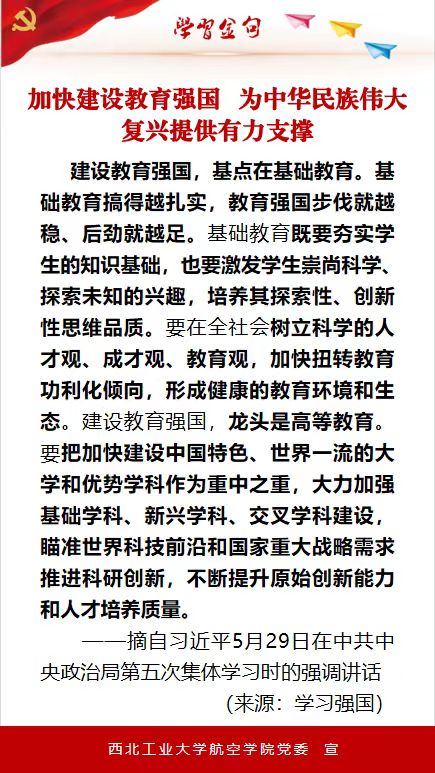 学习金句

加快建设教育强国 为中华民族伟大复兴提供有力支撑

建设教育强国，基点在基础教育。基础教育搞得越扎实，教育强国步伐就越稳、后劲就越足。基础教育既要夯实学生的知识基础，也要激发学生崇尚科学、探索未知的兴趣，培养其探索性、创新性思维品质。要在全社会树立科学的人才观、成才观、教育观，加快扭转教育功利化倾向，形成健康的教育环境和生态。建设教育强国，龙头是高等教育。要把加快建设中国特色、世界一流的大学和优势学科作为重中之重，大力加强基础学科、新兴学科、交叉学科建设，瞄准世界科技前沿和国家重大战略需求推进科研创新，不断提升原始创新能力和人才培养质量。

——摘自习近平5月29日在中共中央政治局第五次集体学习时的强调讲话

(来源：学习强国)

西北工业大学航空学院党委 宣